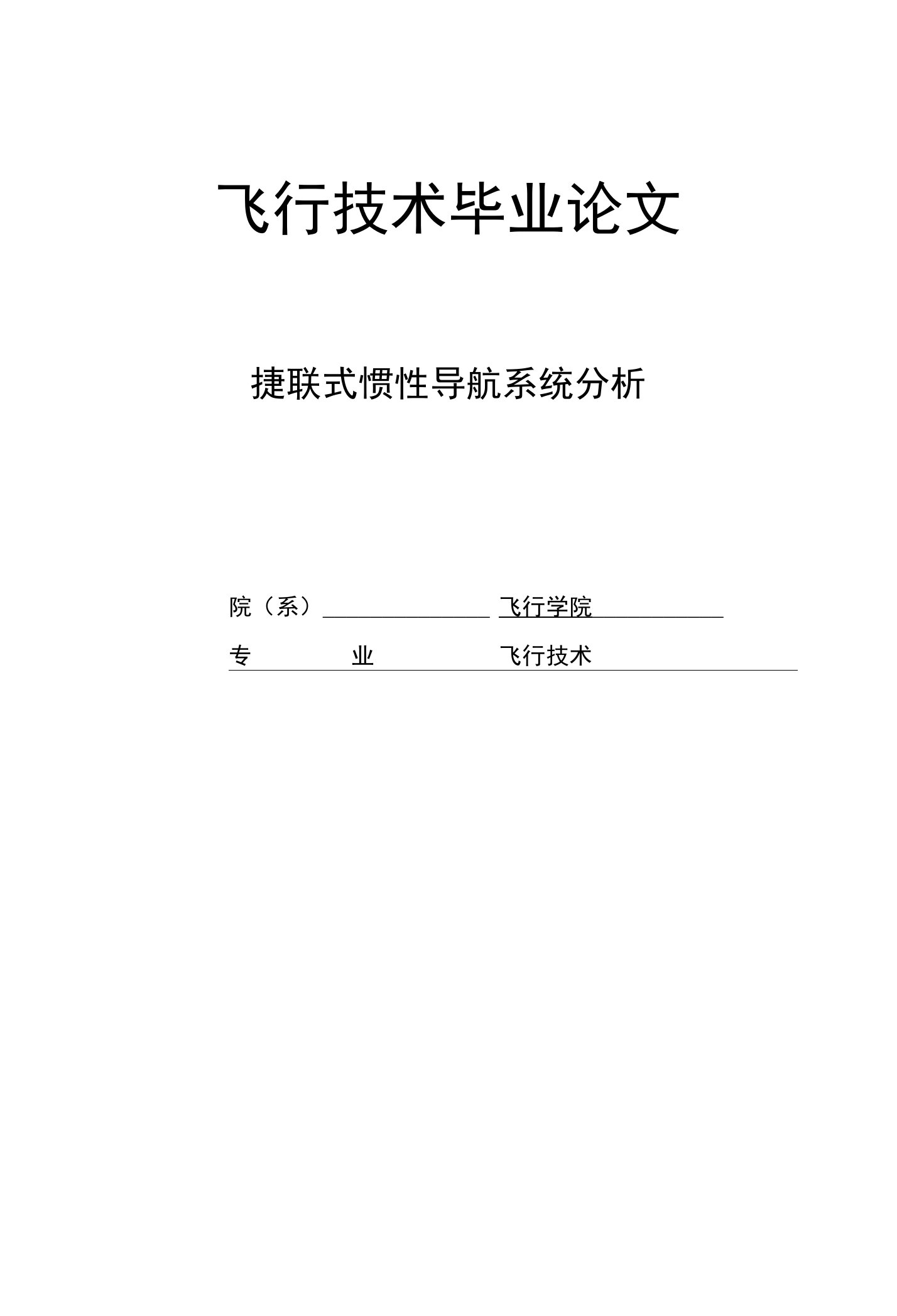 飞行技术毕业论文

捷联式惯性导航系统分析

院（系） 飞行学院

专 业 飞行技术